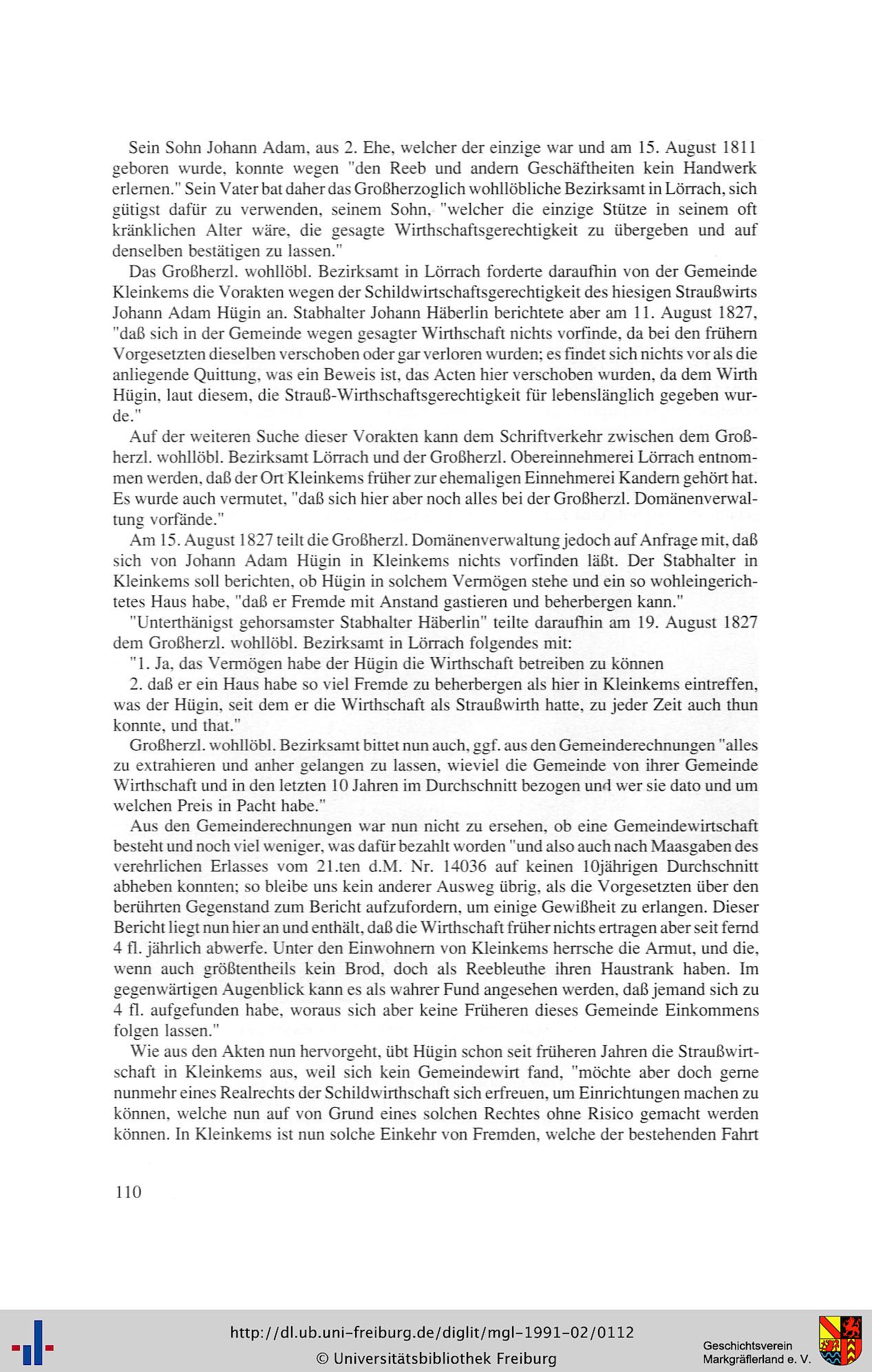 Sein Sohn Johann Adam, aus 2. Ehe, welcher der einzige war und am 15. August 1811 geboren wurde, konnte wegen "den Reeb und andern Geschäftheiten kein Handwerk erlernen." Sein Vater bat daher das Großherzoglich wohllöbliche Bezirksamt in Lörrach, sich gütigst dafür zu verwenden, seinem Sohn, "welcher die einzige Stütze in seinem oft kränklichen Alter wäre, die gesagte Wirthschaftsgerechtigkeit zu übergeben und auf denselben bestätigen zu lassen."

Das Großherzl. wohllöbl. Bezirksamt in Lörrach forderte daraufhin von der Gemeinde Kleinkems die Vorakten wegen der Schildwirtschaftsgerechtigkeit des hiesigen Straußwirts Johann Adam Hügin an. Stabhalter Johann Häberlin berichtete aber am 11. August 1827, "daß sich in der Gemeinde wegen gesagter Wirthschaft nichts vorfinde, da bei den frühern Vorgesetzten dieselben verschoben oder gar verloren wurden; es findet sich nichts vor als die anliegende Quittung, was ein Beweis ist, das Acten hier verschoben wurden, da dem Wirth Hügin, laut diesem, die Strauß-Wirthschaftsgerechtigkeit für lebenslänglich gegeben wurde."

Auf der weiteren Suche dieser Vorakten kann dem Schriftverkehr zwischen dem Großherzl. wohllöbl. Bezirksamt Lörrach und der Großherzl. Obereinnehmerei Lörrach entnommen werden, daß der Ort Kleinkems früher zur ehemaligen Einnehmerei Kandern gehört hat. Es wurde auch vermutet, "daß sich hier aber noch alles bei der Großherzl. Domänenverwaltung vorfände."

Am 15. August 1827 teilt die Großherzl. Domänenverwaltung jedoch auf Anfrage mit, daß sich von Johann Adam Hügin in Kleinkems nichts vorfinden läßt. Der Stabhalter in Kleinkems soll berichten, ob Hügin in solchem Vermögen stehe und ein so wohleingerichtetes Haus habe, "daß er Fremde mit Anstand gastieren und beherbergen kann."

"Unterthänigst gehorsamster Stabhalter Häberlin" teilte daraufhin am 19. August 1827 dem Großherzl. wohllöbl. Bezirksamt in Lörrach folgendes mit:

"1. Ja, das Vermögen habe der Hügin die Wirthschaft betreiben zu können

2. daß er ein Haus habe so viel Fremde zu beherbergen als hier in Kleinkems eintreffen, was der Hügin, seit dem er die Wirthschaft als Straußwirth hatte, zu jeder Zeit auch thun konnte, und that."

Großherzl. wohllöbl. Bezirksamt bittet nun auch, ggf. aus den Gemeinderechnungen "alles zu extrahieren und anher gelangen zu lassen, wieviel die Gemeinde von ihrer Gemeinde Wirthschaft und in den letzten 10 Jahren im Durchschnitt bezogen und wer sie dato und um welchen Preis in Pacht habe."

Aus den Gemeinderechnungen war nun nicht zu ersehen, ob eine Gemeindewirtschaft besteht und noch viel weniger, was dafür bezahlt worden "und also auch nach Maasgaben des verehrlichen Erlasses vom 21.ten d.M. Nr. 14036 auf keinen 10jährigen Durchschnitt abheben konnten; so bleibe uns kein anderer Ausweg übrig, als die Vorgesetzten über den berührten Gegenstand zum Bericht aufzufordern, um einige Gewißheit zu erlangen. Dieser Bericht liegt nun hier an und enthält, daß die Wirthschaft früher nichts ertragen aber seit fernd 4 fl. jährlich abwerfe. Unter den Einwohnern von Kleinkems herrsche die Armut, und die, wenn auch größtentheils kein Brod, doch als Reebleuthe ihren Haustrank haben. Im gegenwärtigen Augenblick kann es als wahrer Fund angesehen werden, daß jemand sich zu 4 fl. aufgefunden habe, woraus sich aber keine Früheren dieses Gemeinde Einkommens folgen lassen."

Wie aus den Akten nun hervorgeht, übt Hügin schon seit früheren Jahren die Straußwirtschaft in Kleinkems aus, weil sich kein Gemeindewirt fand, "möchte aber doch gerne nunmehr eines Realrechts der Schildwirthschaft sich erfreuen, um Einrichtungen machen zu können, welche nun auf von Grund eines solchen Rechtes ohne Risico gemacht werden können. In Kleinkems ist nun solche Einkehr von Fremden, welche der bestehenden Fahrt

110

http://dl.ub.uni-freiburg.de/diglit/mgl-1991-02/0112
© Universitätsbibliothek Freiburg

Geschichtsverein
Markgräflerland e. V.